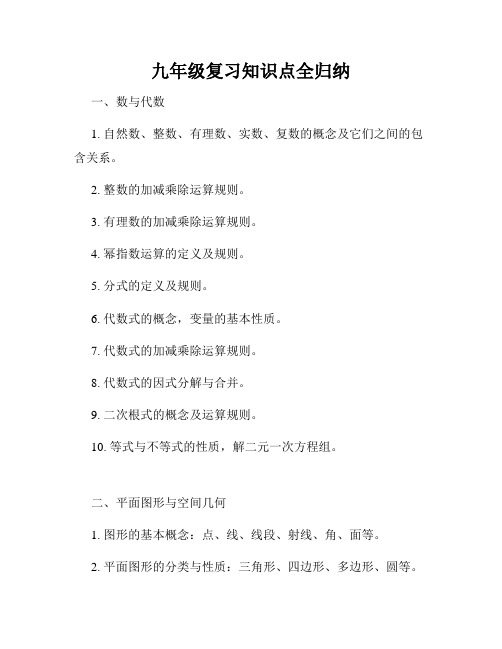 九年级复习知识点全归纳

一、数与代数

1. 自然数、整数、有理数、实数、复数的概念及它们之间的包含关系。

2. 整数的加减乘除运算规则。

3. 有理数的加减乘除运算规则。

4. 幂指数运算的定义及规则。

5. 分式的定义及规则。

6. 代数式的概念，变量的基本性质。

7. 代数式的加减乘除运算规则。

8. 代数式的因式分解与合并。

9. 二次根式的概念及运算规则。

10. 等式与不等式的性质，解二元一次方程组。

二、平面图形与空间几何

1. 图形的基本概念：点、线、线段、射线、角、面等。

2. 平面图形的分类与性质：三角形、四边形、多边形、圆等。